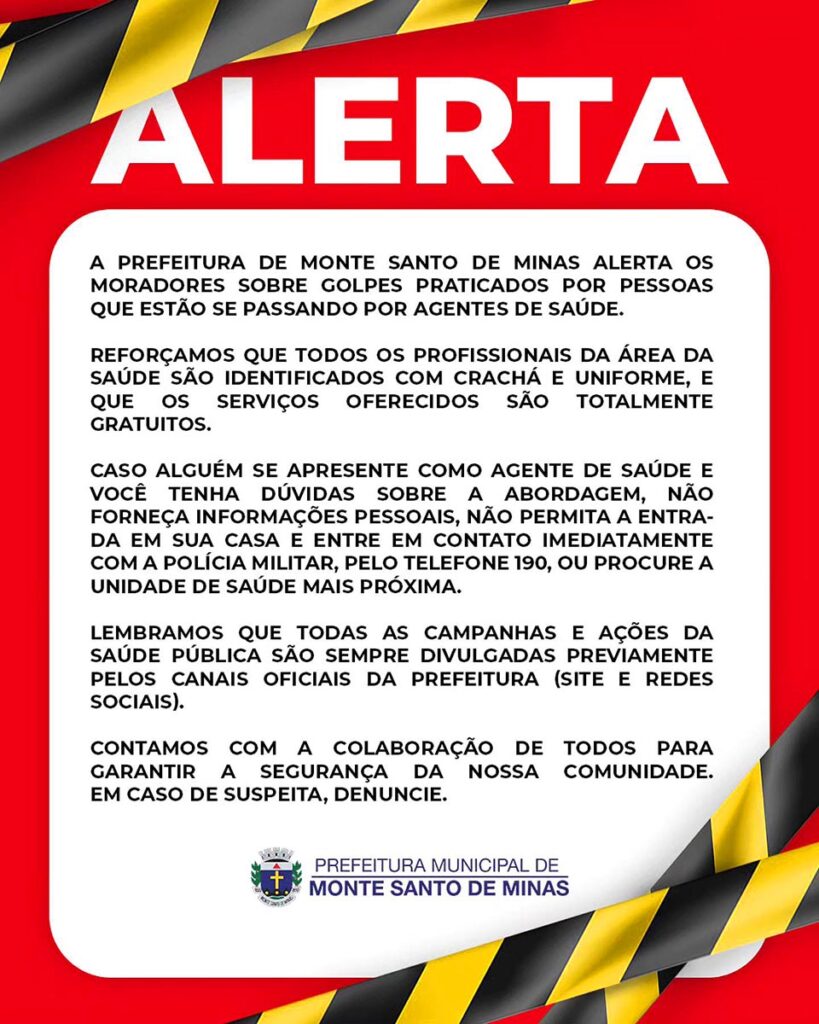 ALERTA

A PREFEITURA DE MONTE SANTO DE MINAS ALERTA OS MORADORES SOBRE GOLPES PRATICADOS POR PESSOAS QUE ESTÃO SE PASSANDO POR AGENTES DE SAÚDE.

REFORÇAMOS QUE TODOS OS PROFISSIONAIS DA ÁREA DA SAÚDE SÃO IDENTIFICADOS COM CRACHÁ E UNIFORME, E QUE OS SERVIÇOS OFERECIDOS SÃO TOTALMENTE GRATUITOS.

CASO ALGUÉM SE APRESENTE COMO AGENTE DE SAÚDE E VOCÊ TENHA DÚVIDAS SOBRE A ABORDAGEM, NÃO FORNEÇA INFORMAÇÕES PESSOAIS, NÃO PERMITA A ENTRADA EM SUA CASA E ENTRE EM CONTATO IMEDIATAMENTE COM A POLÍCIA MILITAR, PELO TELEFONE 190, OU PROCURE A UNIDADE DE SAÚDE MAIS PRÓXIMA.

LEMBRAMOS QUE TODAS AS CAMPANHAS E AÇÕES DA SAÚDE PÚBLICA SÃO SEMPRE DIVULGADAS PREVIAMENTE PELOS CANAIS OFICIAIS DA PREFEITURA (SITE E REDES SOCIAIS).

CONTAMOS COM A COLABORAÇÃO DE TODOS PARA GARANTIR A SEGURANÇA DA NOSSA COMUNIDADE. EM CASO DE SUSPEITA, DENUNCIE.

PREFEITURA MUNICIPAL DE
MONTE SANTO DE MINAS